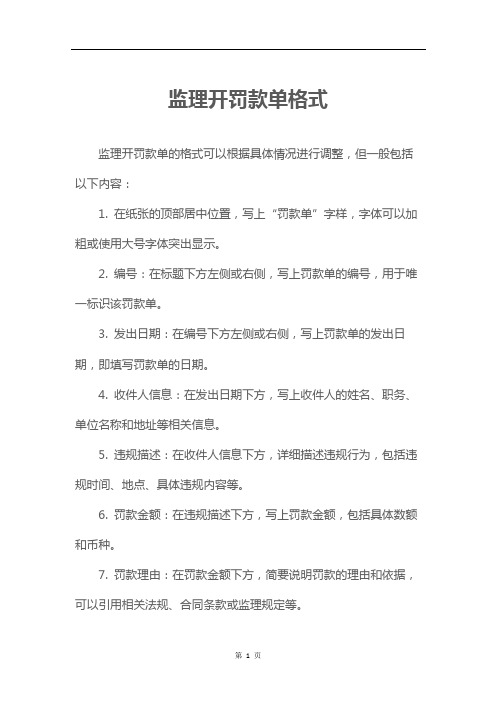 监理开罚款单格式

监理开罚款单的格式可以根据具体情况进行调整，但一般包括以下内容：

1. 在纸张的顶部居中位置，写上“罚款单”字样，字体可以加粗或使用大号字体突出显示。

2. 编号：在标题下方左侧或右侧，写上罚款单的编号，用于唯一标识该罚款单。

3. 发出日期：在编号下方左侧或右侧，写上罚款单的发出日期，即填写罚款单的日期。

4. 收件人信息：在发出日期下方，写上收件人的姓名、职务、单位名称和地址等相关信息。

5. 违规描述：在收件人信息下方，详细描述违规行为，包括违规时间、地点、具体违规内容等。

6. 罚款金额：在违规描述下方，写上罚款金额，包括具体数额和币种。

7. 罚款理由：在罚款金额下方，简要说明罚款的理由和依据，可以引用相关法规、合同条款或监理规定等。

第 1 页